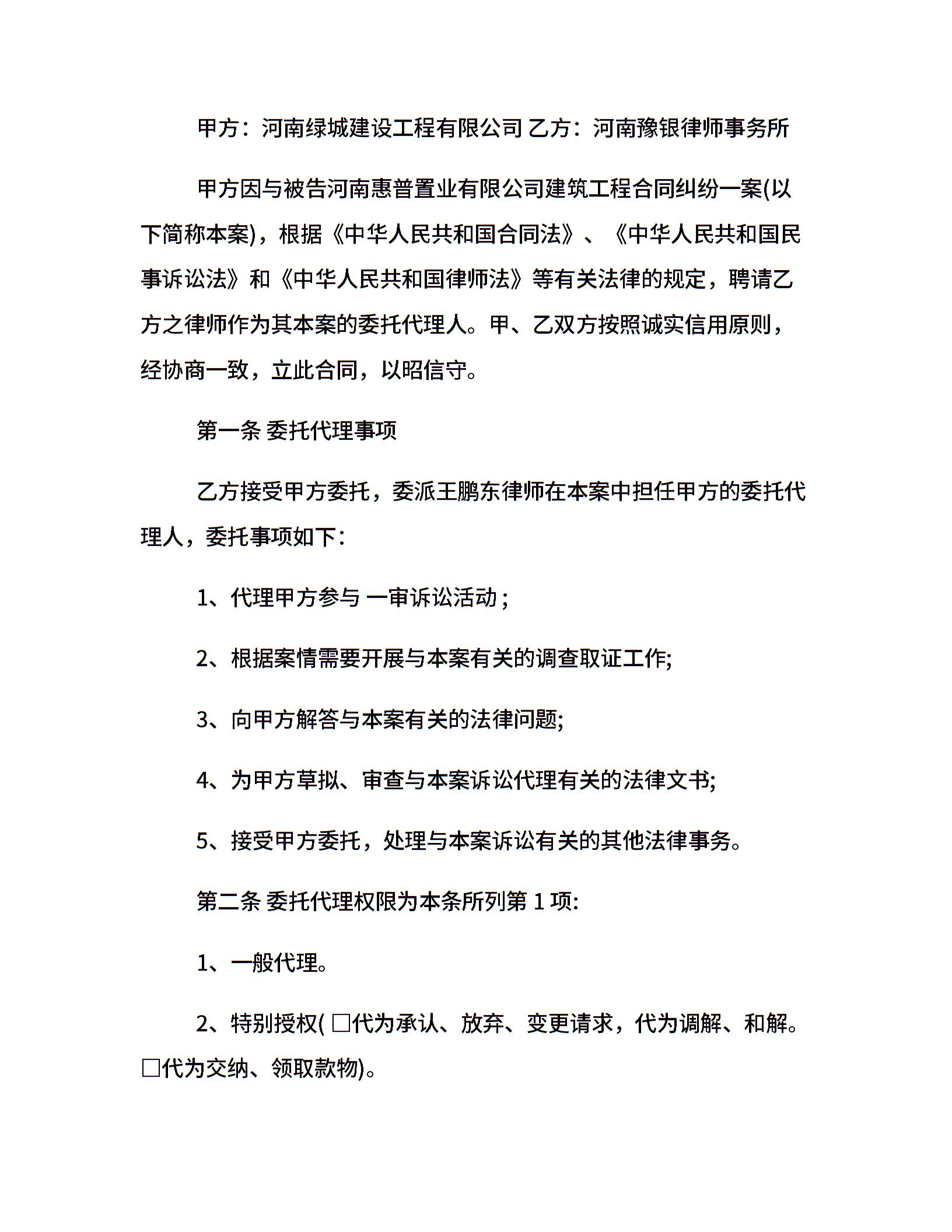 甲方：河南绿城建设工程有限公司 乙方：河南豫银律师事务所

甲方因与被告河南惠普置业有限公司建筑工程合同纠纷一案(以下简称本案)，根据《中华人民共和国合同法》、《中华人民共和国民事诉讼法》和《中华人民共和国律师法》等有关法律的规定，聘请乙方之律师作为其本案的委托代理人。甲、乙双方按照诚实信用原则，经协商一致，立此合同，以昭信守。

第一条 委托代理事项

乙方接受甲方委托，委派王鹏东律师在本案中担任甲方的委托代理人，委托事项如下：

1、代理甲方参与 一审诉讼活动；

2、根据案情需要开展与本案有关的调查取证工作;

3、向甲方解答与本案有关的法律问题;

4、为甲方草拟、审查与本案诉讼代理有关的法律文书;

5、接受甲方委托，处理与本案诉讼有关的其他法律事务。

第二条 委托代理权限为本条所列第 1 项:

1、一般代理。

2、特别授权( □代为承认、放弃、变更请求，代为调解、和解。□代为交纳、领取款物)。